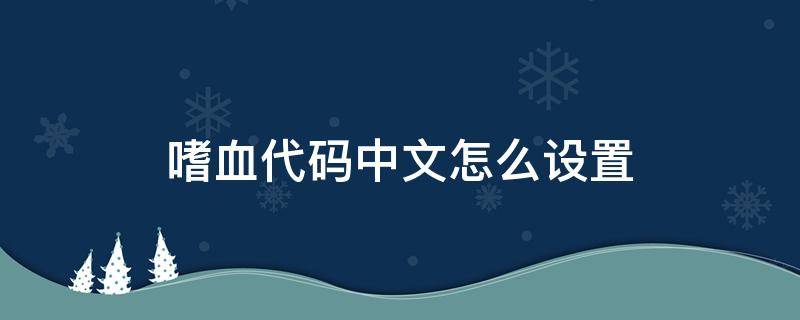 嗜血代码中文怎么设置